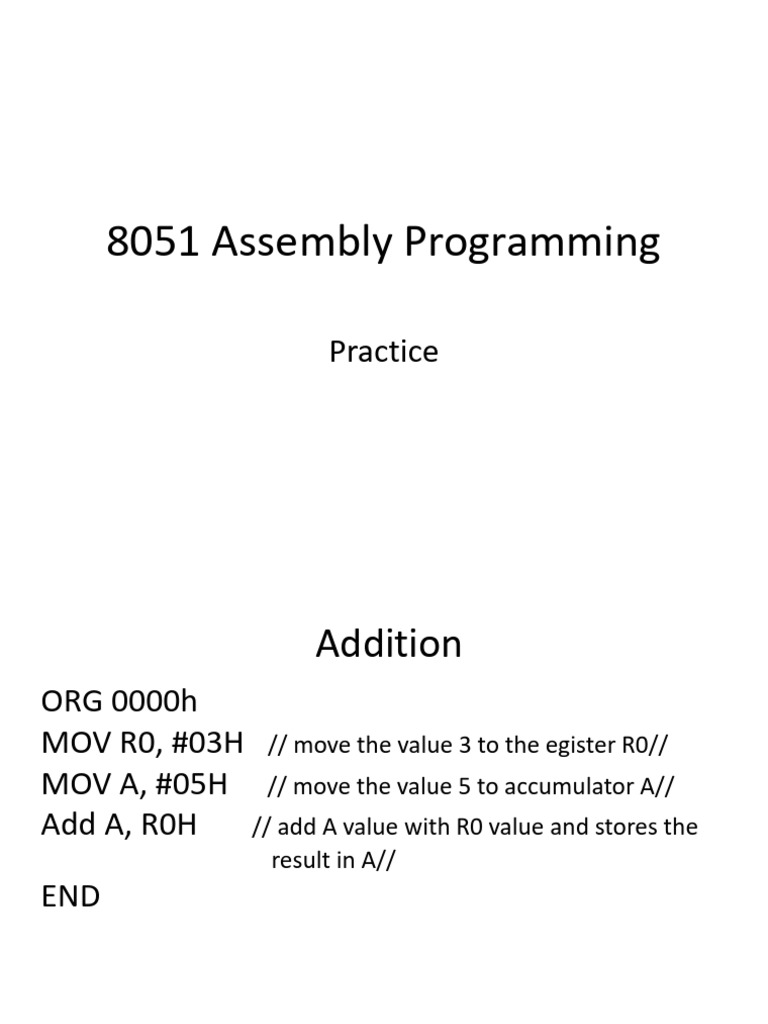 8051 Assembly Programming

Practice

Addition

ORG 0000h
MOV R0, #03H // move the value 3 to the egister R0//
MOV A, #05H // move the value 5 to accumulator A//
Add A, R0H // add A value with R0 value and stores the result in A//
END